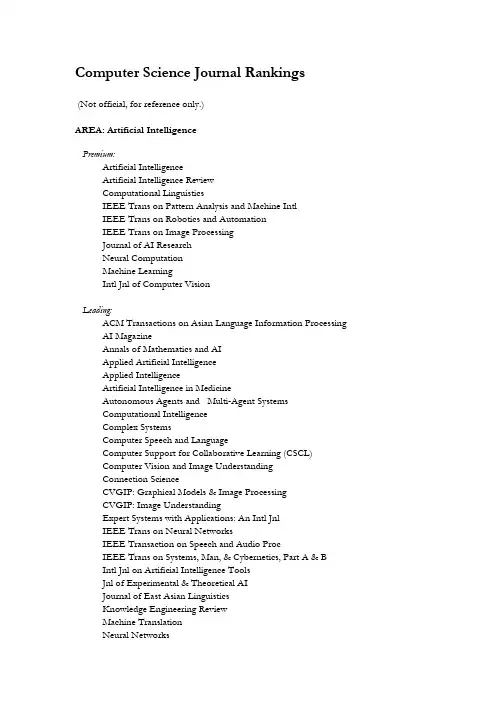 Computer Science Journal Rankings

(Not official, for reference only.)

AREA: Artificial Intelligence

Premium:
Artificial Intelligence
Artificial Intelligence Review
Computational Linguistics
IEEE Trans on Pattern Analysis and Machine Intl
IEEE Trans on Robotics and Automation
IEEE Trans on Image Processing
Journal of AI Research
Neural Computation
Machine Learning
Intl Jnl of Computer Vision

Leading:
ACM Transactions on Asian Language Information Processing
AI Magazine
Annals of Mathematics and AI
Applied Artificial Intelligence
Applied Intelligence
Artificial Intelligence in Medicine
Autonomous Agents and Multi-Agent Systems
Computational Intelligence
Complex Systems
Computer Speech and Language
Computer Support for Collaborative Learning (CSCL)
Computer Vision and Image Understanding
Connection Science
CVGIP: Graphical Models & Image Processing
CVGIP: Image Understanding
Expert Systems with Applications: An Intl Jnl
IEEE Trans on Neural Networks
IEEE Transaction on Speech and Audio Proc
IEEE Trans on Systems, Man, & Cybernetics, Part A & B
Intl Jnl on Artificial Intelligence Tools
Jnl of Experimental & Theoretical AI
Journal of East Asian Linguistics
Knowledge Engineering Review
Machine Translation
Neural Networks